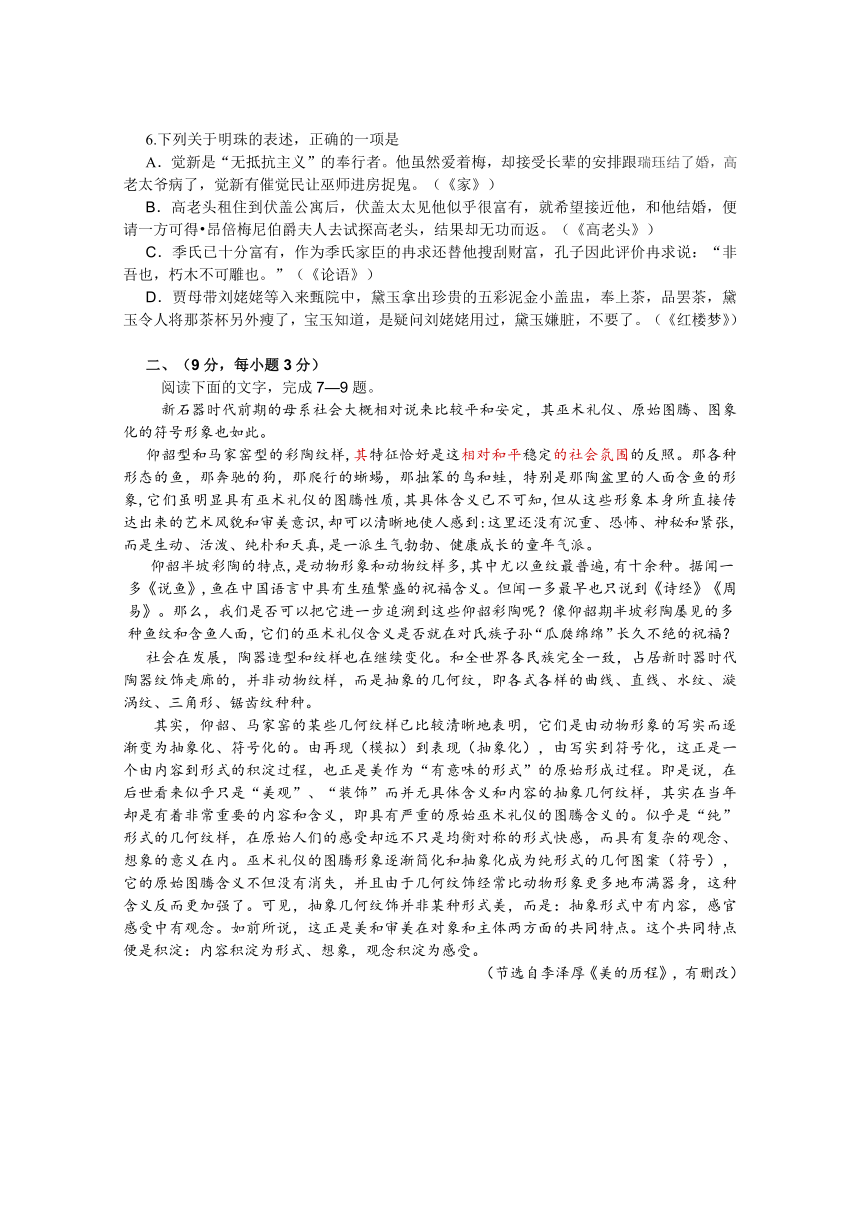 6.下列关于明珠的表述，正确的一项是

A．觉新是“无抵抗主义”的奉行者。他虽然爱着梅，却接受长辈的安排跟瑞珏结了婚，高老太爷病了，觉新有催觉民让巫师进房捉鬼。（《家》）

B．高老头租住到伏盖公寓后，伏盖太太见他似乎很富有，就希望接近他，和他结婚，便请一方可得•昂倍梅尼伯爵夫人去试探高老头，结果却无功而返。（《高老头》）

C．季氏已十分富有，作为季氏家臣的冉求还替他搜刮财富，孔子因此评价冉求说：“非吾也，朽木不可雕也。”（《论语》）

D．贾母带刘姥姥等入来甄院中，黛玉拿出珍贵的五彩泥金小盖盅，奉上茶，品罢茶，黛玉令人将那茶杯另外瘦了，宝玉知道，是疑问刘姥姥用过，黛玉嫌脏，不要了。（《红楼梦》）

二、（9分，每小题3分）

阅读下面的文字，完成7—9题。

新石器时代前期的母系社会大概相对说来比较平和安定，其巫术礼仪、原始图腾、图象化的符号形象也如此。

仰韶型和马家窑型的彩陶纹样，其特征恰好是这相对和平稳定的社会氛围的反照。那各种形态的鱼，那奔驰的狗，那爬行的蜥蜴，那拙笨的鸟和蛙，特别是那陶盆里的人面含鱼的形象，它们虽明显具有巫术礼仪的图腾性质，其具体含义已不可知，但从这些形象本身所直接传达出来的艺术风貌和审美意识，却可以清晰地使人感到：这里还没有沉重、恐怖、神秘和紧张，而是生动、活泼、纯朴和天真，是一派生气勃勃、健康成长的童年气派。

仰韶半坡彩陶的特点，是动物形象和动物纹样多，其中尤以鱼纹最普遍，有十余种。据闻一多《说鱼》，鱼在中国语言中具有生殖繁盛的祝福含义。但闻一多最早也只说到《诗经》《周易》。那么，我们是否可以把它进一步追溯到这些仰韶彩陶呢？像仰韶期半坡彩陶屡见的多种鱼纹和含鱼人面，它们的巫术礼仪含义是否就在对氏族子孙“瓜瓞绵绵”长久不绝的祝福？

社会在发展，陶器造型和纹样也在继续变化。和全世界各民族完全一致，占居新时器时代陶器纹饰走廊的，并非动物纹样，而是抽象的几何纹，即各式各样的曲线、直线、水纹、漩涡纹、三角形、锯齿纹种种。

其实，仰韶、马家窑的某些几何纹样已比较清晰地表明，它们是由动物形象的写实而逐渐变为抽象化、符号化的。由再现（模拟）到表现（抽象化），由写实到符号化，这正是一个由内容到形式的积淀过程，也正是美作为“有意味的形式”的原始形成过程。即是说，在后世看来似乎只是“美观”、“装饰”而并无具体含义和内容的抽象几何纹样，其实在当年却是有着非常重要的内容和含义，即具有严重的原始巫术礼仪的图腾含义的。似乎是“纯”形式的几何纹样，在原始人们的感受却远不只是均衡对称的形式快感，而具有复杂的观念、想象的意义在内。巫术礼仪的图腾形象逐渐简化和抽象化成为纯形式的几何图案（符号），它的原始图腾含义不但没有消失，并且由于几何纹饰经常比动物形象更多地布满器身，这种含义反而更加强了。可见，抽象几何纹饰并非某种形式美，而是：抽象形式中有内容，感官感受中有观念。如前所说，这正是美和审美在对象和主体两方面的共同特点。这个共同特点便是积淀：内容积淀为形式、想象，观念积淀为感受。

（节选自李泽厚《美的历程》，有删改）